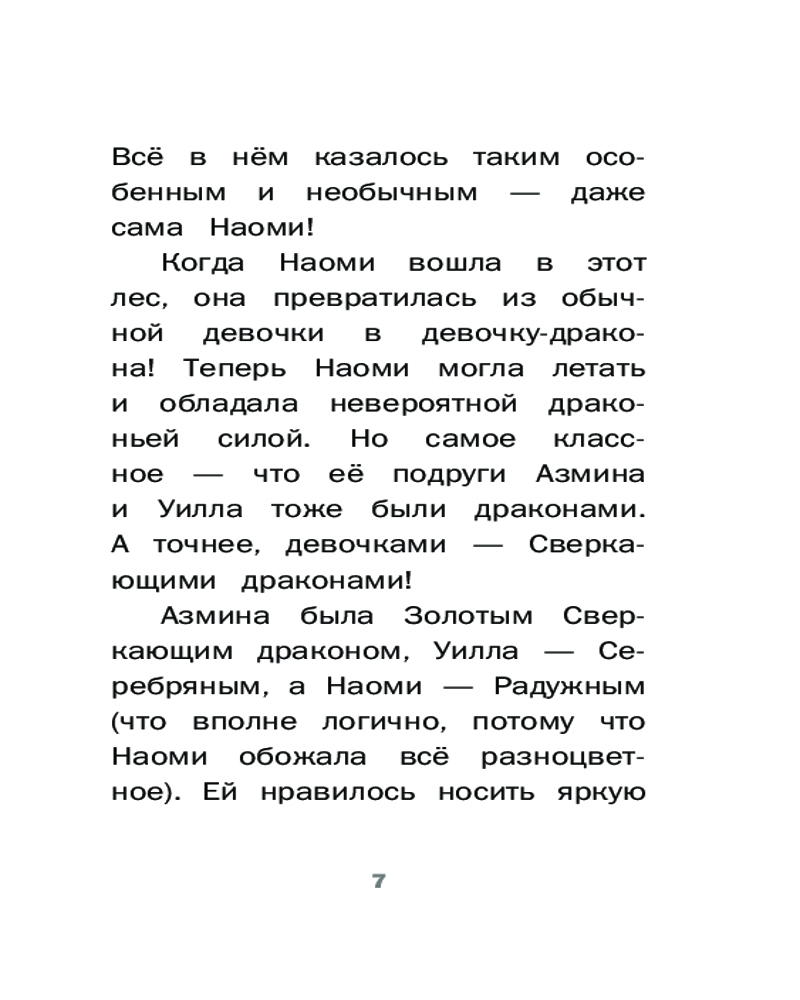 Всё в нём казалось таким особенным и необычным — даже сама Наоми!

Когда Наоми вошла в этот лес, она превратилась из обычной девочки в девочку-дракона! Теперь Наоми могла летать и обладала невероятной драконьей силой. Но самое классное — что её подруги Азмина и Уилла тоже были драконами. А точнее, девочками — Сверкающими драконами!

Азмина была Золотым Сверкающим драконом, Уилла — Серебряным, а Наоми — Радужным (что вполне логично, потому что Наоми обожала всё разноцветное). Ей нравилось носить яркую

7